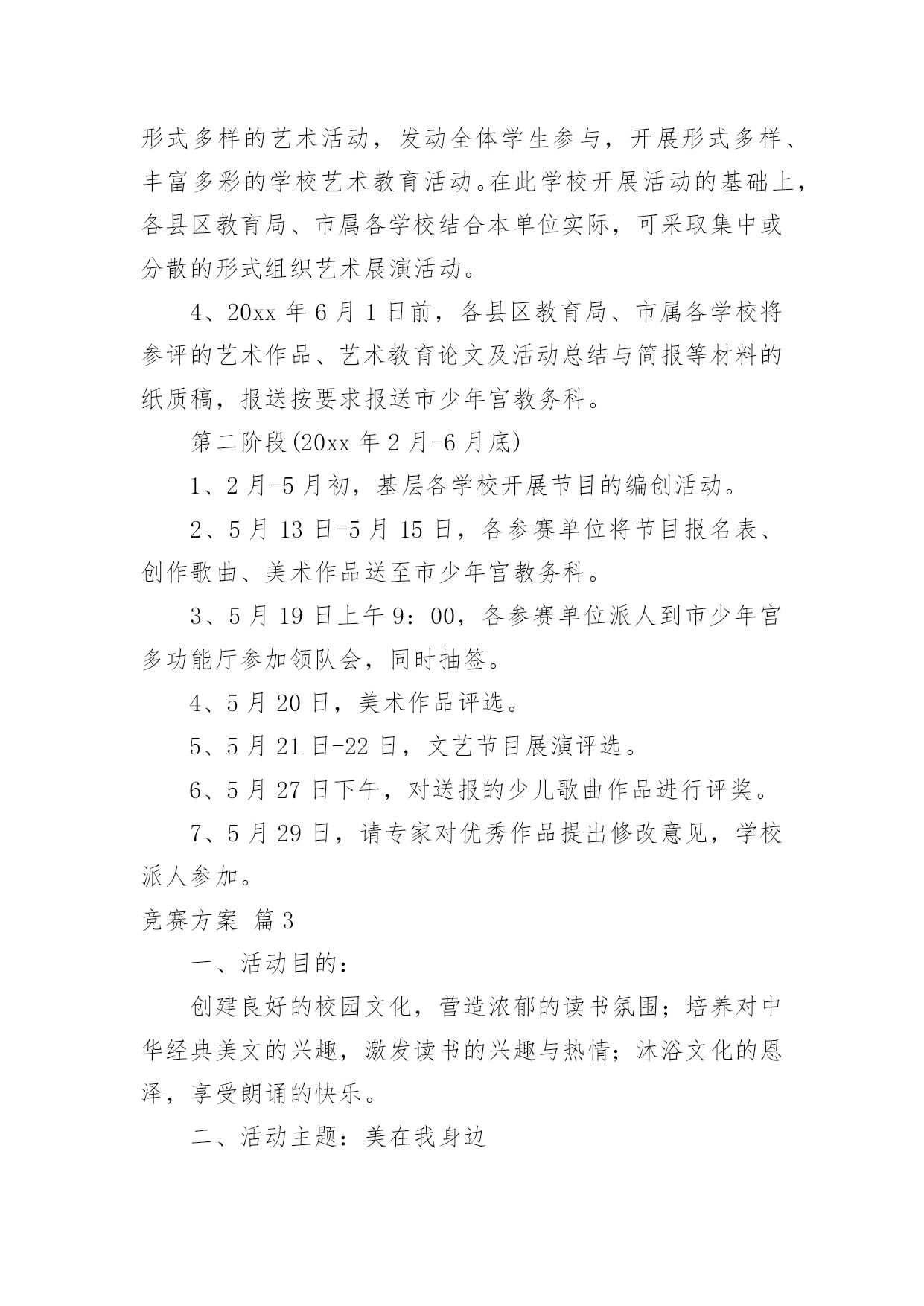 形式多样的艺术活动，发动全体学生参与，开展形式多样、丰富多彩的学校艺术教育活动。在此学校开展活动的基础上，各县区教育局、市属各学校结合本单位实际，可采取集中或分散的形式组织艺术展演活动。

4、20xx 年 6 月 1 日前，各县区教育局、市属各学校将参评的艺术作品、艺术教育论文及活动总结与简报等材料的纸质稿，报送按要求报送市少年宫教务科。

第二阶段(20xx 年 2 月-6 月底)

1、2 月-5 月初，基层各学校开展节目的编创活动。

2、5 月 13 日-5 月 15 日，各参赛单位将节目报名表、创作歌曲、美术作品送至市少年宫教务科。

3、5 月 19 日上午 9：00，各参赛单位派人到市少年宫多功能厅参加领队会，同时抽签。

4、5 月 20 日，美术作品评选。

5、5 月 21 日-22 日，文艺节目展演评选。

6、5 月 27 日下午，对送报的少儿歌曲作品进行评奖。

7、5 月 29 日，请专家对优秀作品提出修改意见，学校派人参加。

竞赛方案 篇 3

一、活动目的：

创建良好的校园文化，营造浓郁的读书氛围；培养对中华经典美文的兴趣，激发读书的兴趣与热情；沐浴文化的恩泽，享受朗诵的快乐。

二、活动主题：美在我身边